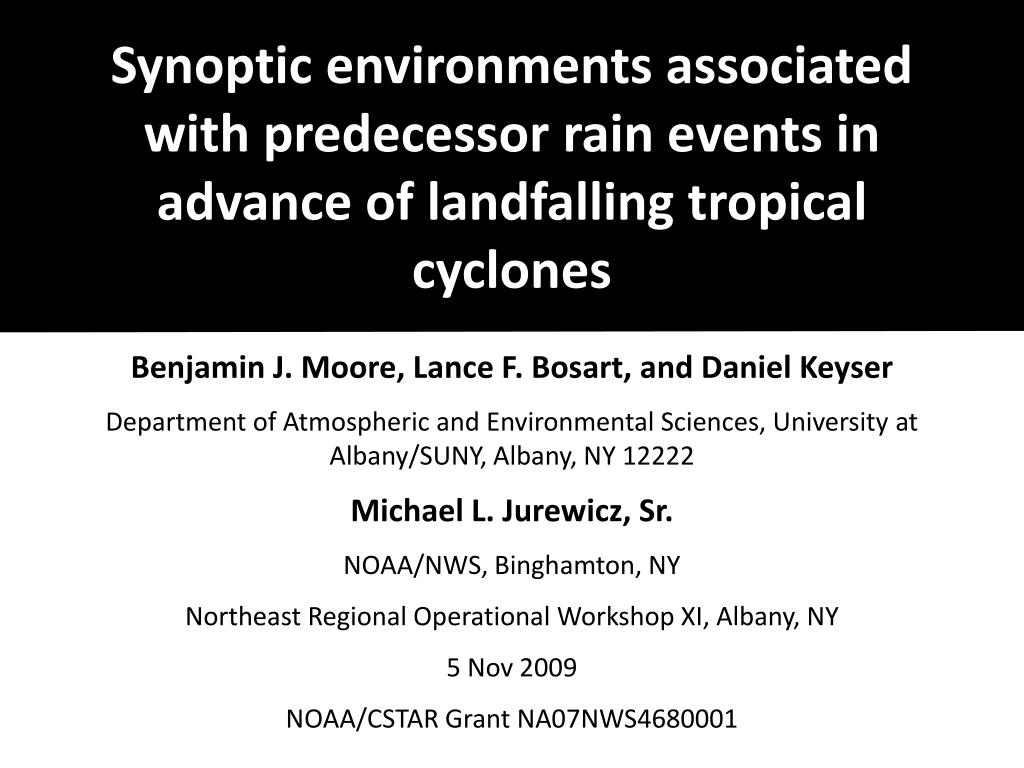 Synoptic environments associated with predecessor rain events in advance of landfalling tropical cyclones

Benjamin J. Moore, Lance F. Bosart, and Daniel Keyser

Department of Atmospheric and Environmental Sciences, University at Albany/SUNY, Albany, NY 12222

Michael L. Jurewicz, Sr.

NOAA/NWS, Binghamton, NY

Northeast Regional Operational Workshop XI, Albany, NY

5 Nov 2009

NOAA/CSTAR Grant NA07NWS4680001